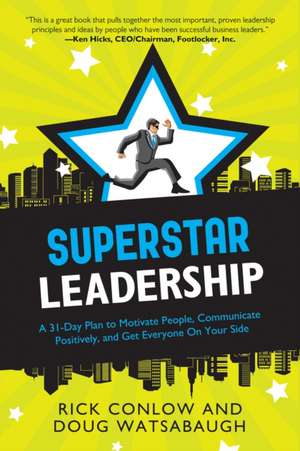 "This is a great book that pulls together the most important, proven leadership principles and ideas by people who have been successful business leaders."
—Ken Hicks, CEO/Chairman, Footlocker, Inc.

SUPERSTAR
LEADERSHIP

A 31-Day Plan to Motivate People, Communicate Positively, and Get Everyone On Your Side

RICK CONLOW AND
DOUG WATSABAUGH